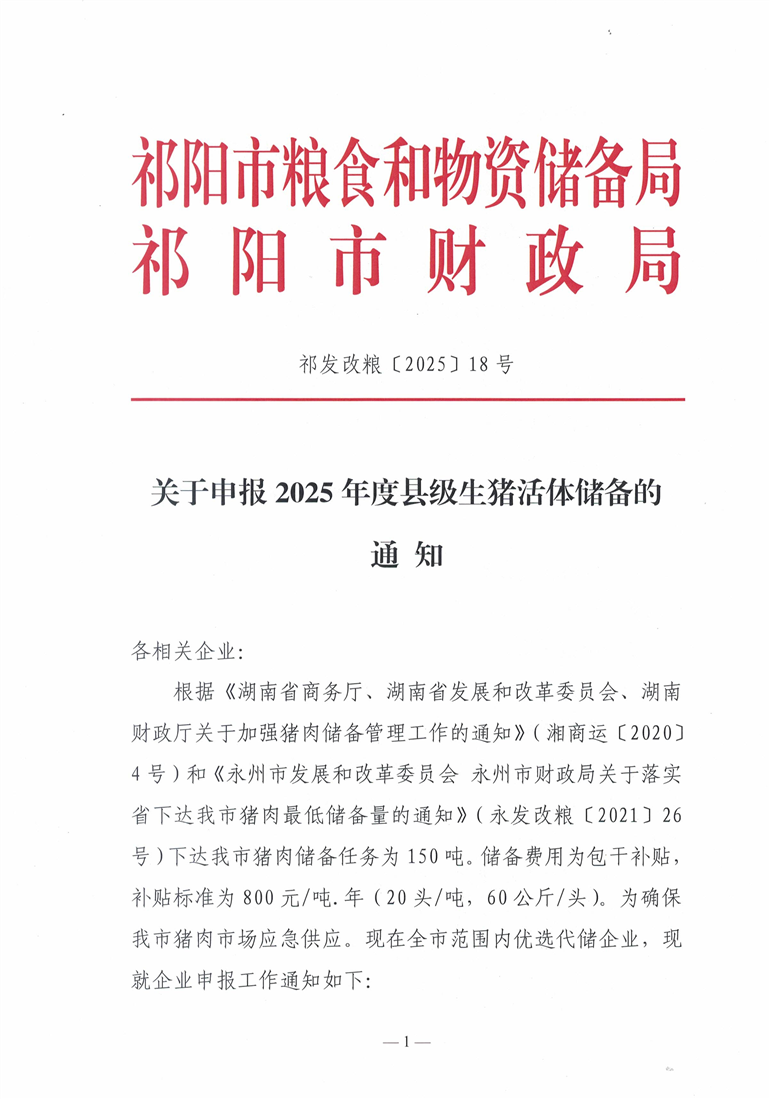 祁阳市粮食和物资储备局
祁阳市财政局

祁发改粮〔2025〕18号

关于申报2025年度县级生猪活体储备的通知

各相关企业:

根据《湖南省商务厅、湖南省发展和改革委员会、湖南财政厅关于加强猪肉储备管理工作的通知》(湘商运〔2020〕4号)和《永州市发展和改革委员会 永州市财政局关于落实省下达我市猪肉最低储备量的通知》(永发改粮〔2021〕26号)下达我市猪肉储备任务为150吨。储备费用为包干补贴,补贴标准为800元/吨.年(20头/吨,60公斤/头)。为确保我市猪肉市场应急供应。现在全市范围内优选代储企业,现就企业申报工作通知如下:

—1—